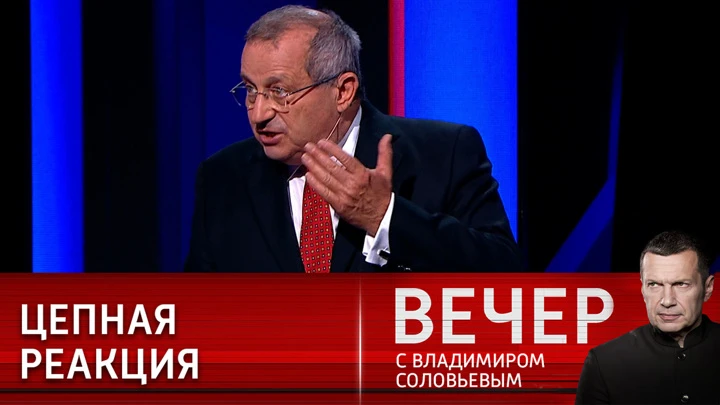 ЦЕПНАЯ РЕАКЦИЯ

ВЕЧЕР
С ВЛАДИМИРОМ СОЛОВЬЕВЫМ